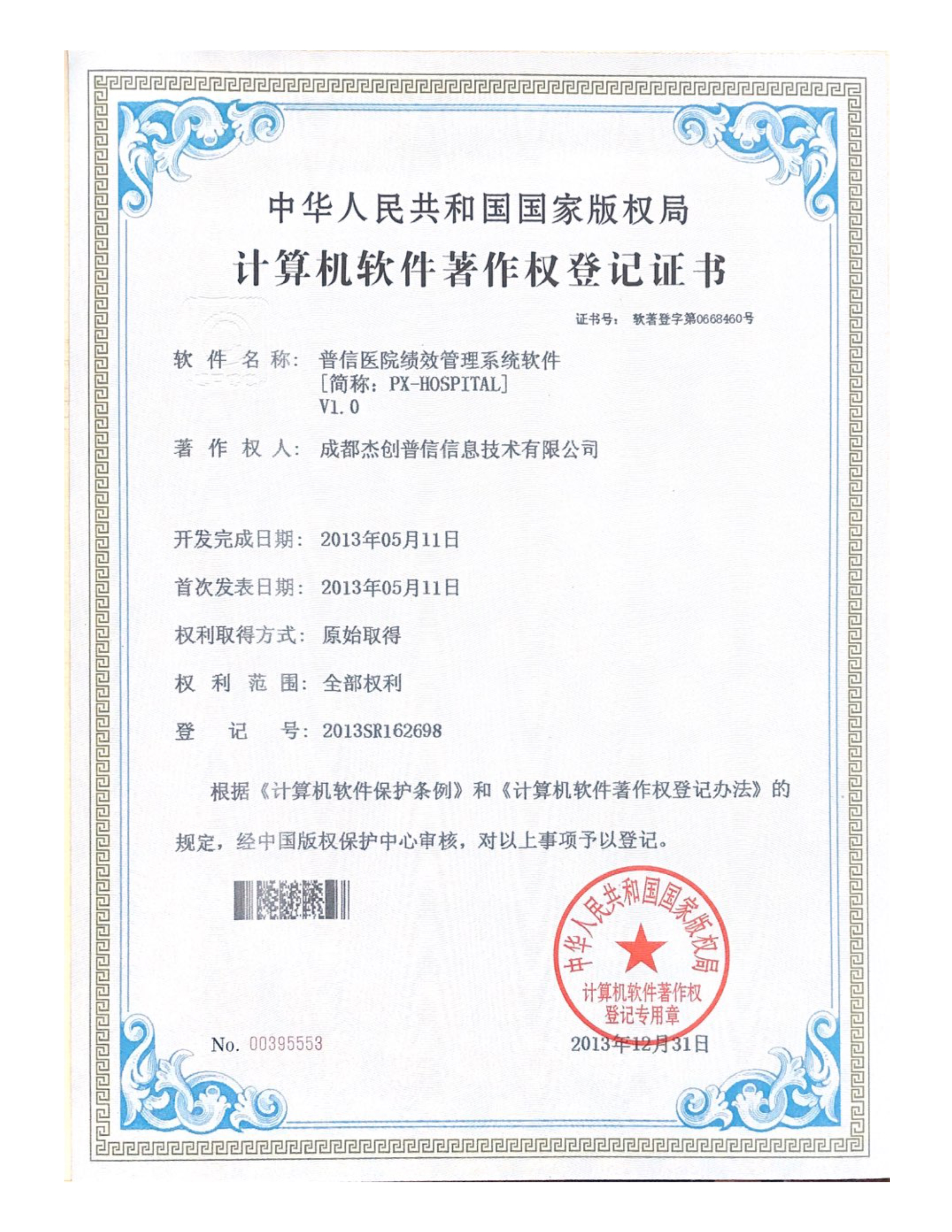 中华人民共和国国家版权局
计算机软件著作权登记证书

证书号： 软著登字第0668460号

软 件 名 称： 普信医院绩效管理系统软件
[简称：PX-HOSPITAL]
V1.0

著 作 权 人： 成都杰创普信信息技术有限公司

开发完成日期： 2013年05月11日

首次发表日期： 2013年05月11日

权利取得方式： 原始取得

权 利 范 围： 全部权利

登 记 号： 2013SR162698

根据《计算机软件保护条例》和《计算机软件著作权登记办法》的规定，经中国版权保护中心审核，对以上事项予以登记。

中华人民共和国国家版权局
计算机软件著作权
登记专用章

No. 00395553

2013年12月31日